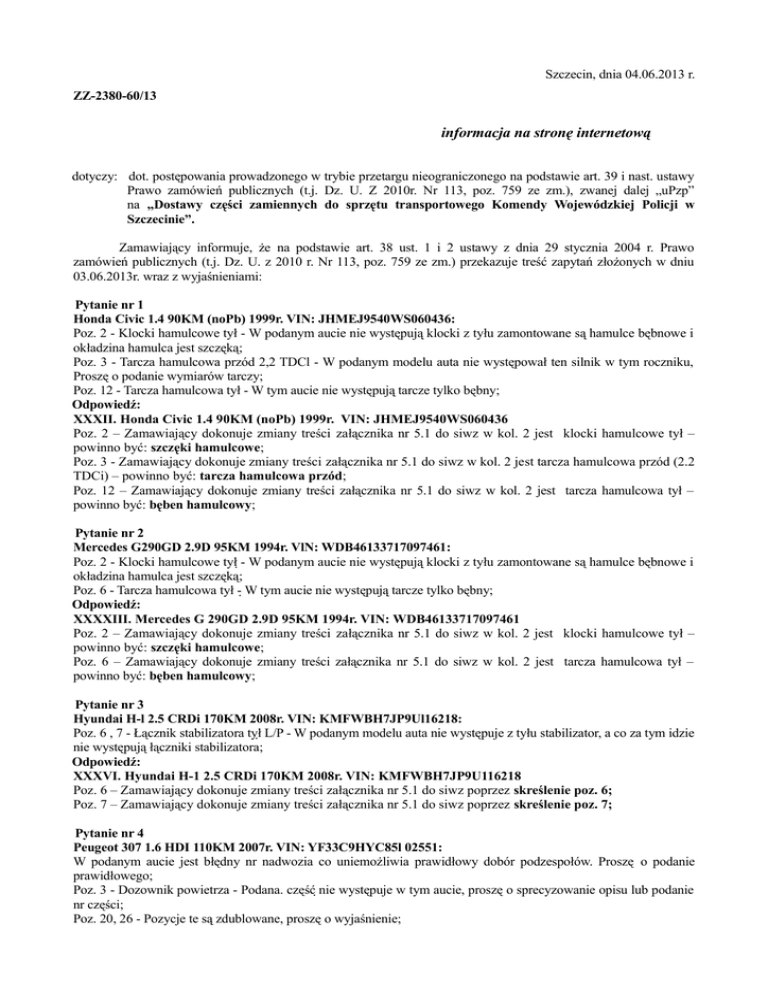 Szczecin, dnia 04.06.2013 r.

ZZ-2380-60/13

informacja na stronę internetową

dotyczy: dot. postępowania prowadzonego w trybie przetargu nieograniczonego na podstawie art. 39 i nast. ustawy Prawo zamówień publicznych (t.j. Dz. U. Z 2010r. Nr 113, poz. 759 ze zm.), zwanej dalej „uPzp" na „Dostawy części zamiennych do sprzętu transportowego Komendy Wojewódzkiej Policji w Szczecinie".

Zamawiający informuje, że na podstawie art. 38 ust. 1 i 2 ustawy z dnia 29 stycznia 2004 r. Prawo zamówień publicznych (t.j. Dz. U. z 2010 r. Nr 113, poz. 759 ze zm.) przekazuje treść zapytań złożonych w dniu 03.06.2013r. wraz z wyjaśnieniami:

Pytanie nr 1
Honda Civic 1.4 90KM (noPb) 1999r. VIN: JHMEJ9540WS060436:
Poz. 2 - Klocki hamulcowe tył - W podanym aucie nie występują klocki z tyłu zamontowane są hamulce bębnowe i okładzina hamulca jest szczęką;
Poz. 3 - Tarcza hamulcowa przód 2,2 TDCl - W podanym modelu auta nie występował ten silnik w tym roczniku, Proszę o podanie wymiarów tarczy;
Poz. 12 - Tarcza hamulcowa tył - W tym aucie nie występują tarcze tylko bębny;
Odpowiedź:
XXXII. Honda Civic 1.4 90KM (noPb) 1999r. VIN: JHMEJ9540WS060436
Poz. 2 – Zamawiający dokonuje zmiany treści załącznika nr 5.1 do siwz w kol. 2 jest klocki hamulcowe tył – powinno być: szczęki hamulcowe;
Poz. 3 - Zamawiający dokonuje zmiany treści załącznika nr 5.1 do siwz w kol. 2 jest tarcza hamulcowa przód (2.2 TDCi) – powinno być: tarcza hamulcowa przód;
Poz. 12 – Zamawiający dokonuje zmiany treści załącznika nr 5.1 do siwz w kol. 2 jest tarcza hamulcowa tył – powinno być: bęben hamulcowy;

Pytanie nr 2
Mercedes G290GD 2.9D 95KM 1994r. VIN: WDB46133717097461:
Poz. 2 - Klocki hamulcowe tył - W podanym aucie nie występują klocki z tyłu zamontowane są hamulce bębnowe i okładzina hamulca jest szczęką;
Poz. 6 - Tarcza hamulcowa tył - W tym aucie nie występują tarcze tylko bębny;
Odpowiedź:
XXXXIII. Mercedes G 290GD 2.9D 95KM 1994r. VIN: WDB46133717097461
Poz. 2 – Zamawiający dokonuje zmiany treści załącznika nr 5.1 do siwz w kol. 2 jest klocki hamulcowe tył – powinno być: szczęki hamulcowe;
Poz. 6 – Zamawiający dokonuje zmiany treści załącznika nr 5.1 do siwz w kol. 2 jest tarcza hamulcowa tył – powinno być: bęben hamulcowy;

Pytanie nr 3
Hyundai H-l 2.5 CRDi 170KM 2008r. VIN: KMFWBH7JP9Ul16218:
Poz. 6 , 7 - Łącznik stabilizatora tył L/P - W podanym modelu auta nie występuje z tyłu stabilizator, a co za tym idzie nie występują łączniki stabilizatora;
Odpowiedź:
XXXVI. Hyundai H-1 2.5 CRDi 170KM 2008r. VIN: KMFWBH7JP9U116218
Poz. 6 – Zamawiający dokonuje zmiany treści załącznika nr 5.1 do siwz poprzez skreślenie poz. 6;
Poz. 7 – Zamawiający dokonuje zmiany treści załącznika nr 5.1 do siwz poprzez skreślenie poz. 7;

Pytanie nr 4
Peugeot 307 1.6 HDI 110KM 2007r. VIN: YF33C9HYC85l 02551:
W podanym aucie jest błędny nr nadwozia co uniemożliwia prawidłowy dobór podzespołów. Proszę o podanie prawidłowego;
Poz. 3 - Dozownik powietrza - Podana. część nie występuje w tym aucie, proszę o sprecyzowanie opisu lub podanie nr części;
Poz. 20, 26 - Pozycje te są zdublowane, proszę o wyjaśnienie;